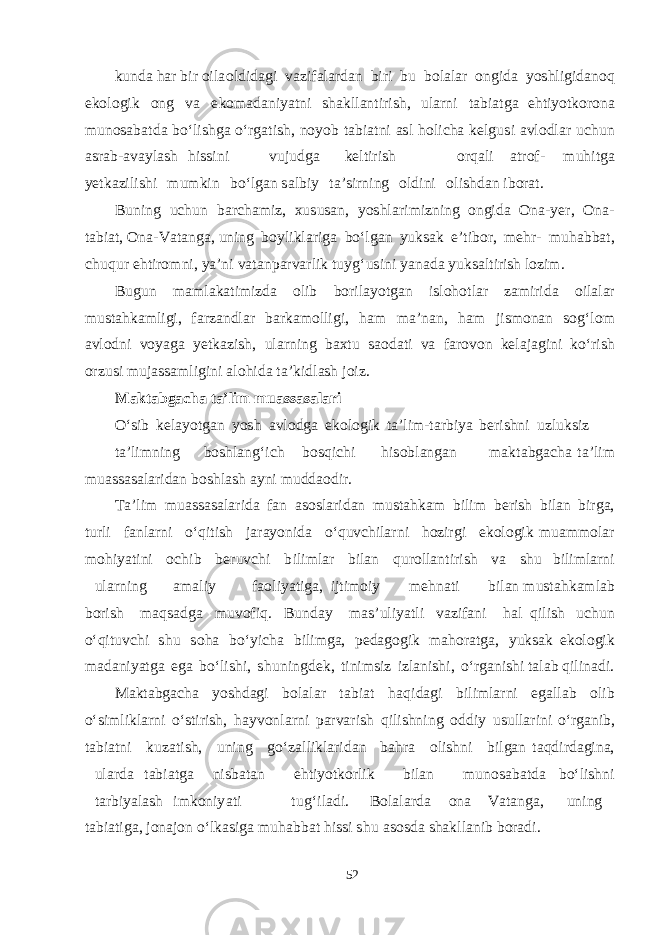 kunda har bir oilaoldidagi vazifalardan biri bu bolalar ongida yoshligidanoq ekologik ong va ekomadaniyatni shakllantirish, ularni tabiatga ehtiyotkorona munosabatda bo‘lishga o‘rgatish, noyob tabiatni asl holicha kelgusi avlodlar uchun asrab-avaylash hissini vujudga keltirish orqali atrof- muhitga yetkazilishi mumkin bo‘lgan salbiy ta’sirning oldini olishdan iborat.

Buning uchun barchamiz, xususan, yoshlarimizning ongida Ona-yer, Ona-tabiat, Ona-Vatanga, uning boyliklariga bo‘lgan yuksak e’tibor, mehr- muhabbat, chuqur ehtiromni, ya’ni vatanparvarlik tuyg‘usini yanada yuksaltirish lozim.

Bugun mamlakatimizda olib borilayotgan islohotlar zamirida oilalar mustahkamligi, farzandlar barkamolligi, ham ma’nan, ham jismonan sog‘lom avlodni voyaga yetkazish, ularning baxtu saodati va farovon kelajagini ko‘rish orzusi mujassamligini alohida ta’kidlash joiz.

Maktabgacha ta’lim muassasalari

O‘sib kelayotgan yosh avlodga ekologik ta’lim-tarbiya berishni uzluksiz ta’limning boshlang‘ich bosqichi hisoblangan maktabgacha ta’lim muassasalaridan boshlash ayni muddaodir.

Ta’lim muassasalarida fan asoslaridan mustahkam bilim berish bilan birga, turli fanlarni o‘qitish jarayonida o‘quvchilarni hozirgi ekologik muammolar mohiyatini ochib beruvchi bilimlar bilan qurollantirish va shu bilimlarni ularning amaliy faoliyatiga, ijtimoiy mehnati bilan mustahkamlab borish maqsadga muvofiq. Bunday mas’uliyatli vazifani hal qilish uchun o‘qituvchi shu soha bo‘yicha bilimga, pedagogik mahoratga, yuksak ekologik madaniyatga ega bo‘lishi, shuningdek, tinimsiz izlanishi, o‘rganishi talab qilinadi.

Maktabgacha yoshdagi bolalar tabiat haqidagi bilimlarni egallab olib o‘simliklarni o‘stirish, hayvonlarni parvarish qilishning oddiy usullarini o‘rganib, tabiatni kuzatish, uning go‘zalliklaridan bahra olishni bilgan taqdirdagina, ularda tabiatga nisbatan ehtiyotkorlik bilan munosabatda bo‘lishni tarbiyalash imkoniyati tug‘iladi. Bolalarda ona Vatanga, uning tabiatiga, jonajon o‘lkasiga muhabbat hissi shu asosda shakllanib boradi.

52